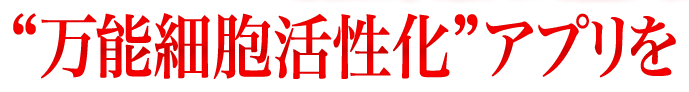 “万能細胞活性化”アプリを